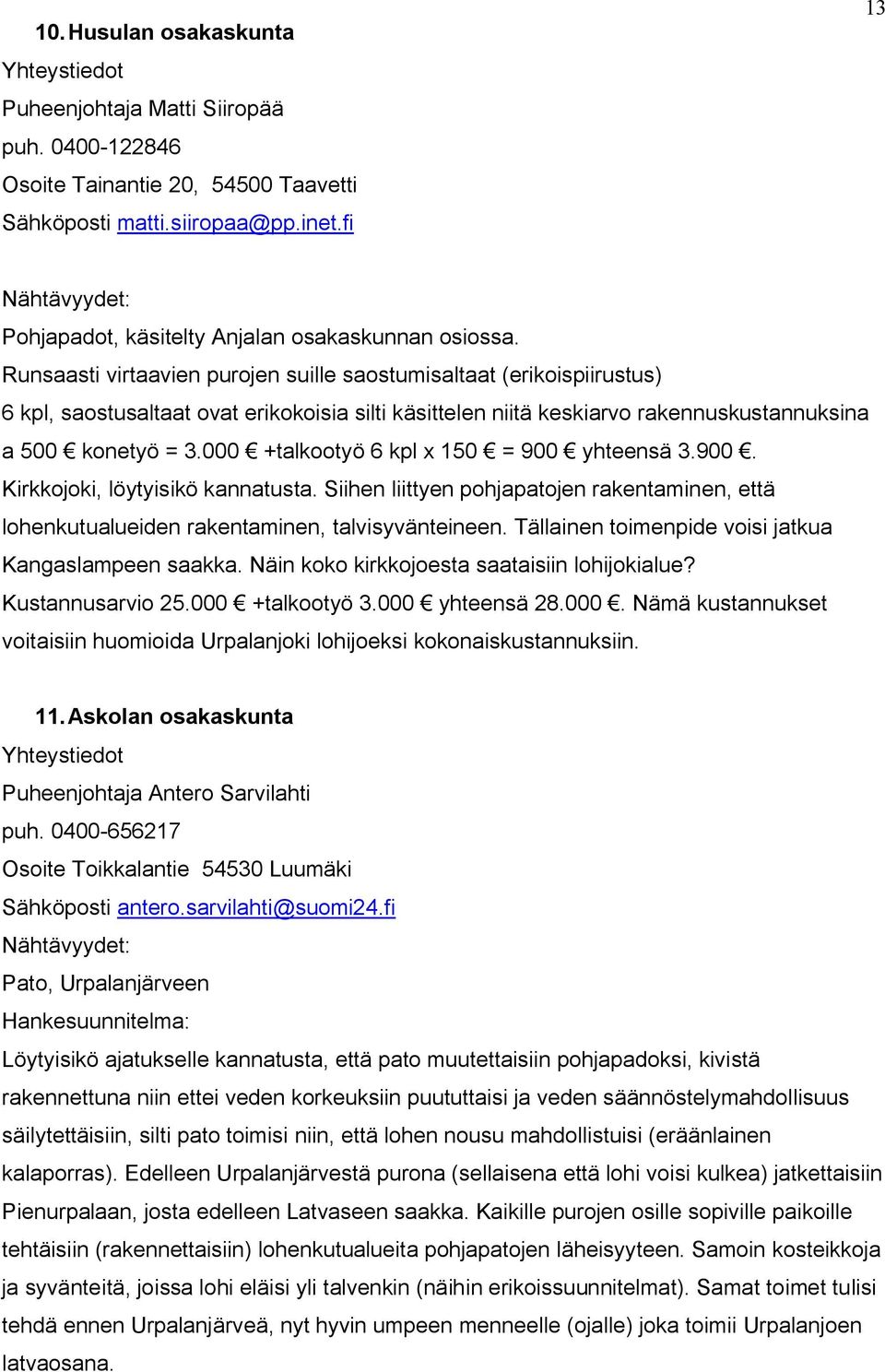 13

10. Husulan osakaskunta
Yhteystiedot
Puheenjohtaja Matti Siiropää
puh. 0400-122846
Osoite Tainantie 20, 54500 Taavetti
Sähköposti matti.siiropaa@pp.inet.fi

Nähtävyydet:
Pohjapadot, käsitelty Anjalan osakaskunnan osiossa.
Runsaasti virtaavien purojen suille saostumisaltaat (erikoispiirustus) 6 kpl, saostusaltaat ovat erikokoisia silti käsittelen niitä keskiarvo rakennuskustannuksina a 500 € konetyö = 3.000 € +talkootyö 6 kpl x 150 € = 900 € yhteensä 3.900 €.
Kirkkojoki, löytyisikö kannatusta. Siihen liittyen pohjapatojen rakentaminen, että lohenkutualueiden rakentaminen, talvisyvänteineen. Tällainen toimenpide voisi jatkua Kangaslampeen saakka. Näin koko kirkkojoesta saataisiin lohijokialue?
Kustannusarvio 25.000 € +talkootyö 3.000 € yhteensä 28.000 €. Nämä kustannukset voitaisiin huomioida Urpalanjoki lohijoeksi kokonaiskustannuksiin.

11. Askolan osakaskunta
Yhteystiedot
Puheenjohtaja Antero Sarvilahti
puh. 0400-656217
Osoite Toikkalantie 54530 Luumäki
Sähköposti antero.sarvilahti@suomi24.fi
Nähtävyydet:
Pato, Urpalanjärveen
Hankesuunnitelma:
Löytyisikö ajatukselle kannatusta, että pato muutettaisiin pohjapadoksi, kivistä rakennettuna niin ettei veden korkeuksiin puututtaisi ja veden säännöstelymahdollisuus säilytettäisiin, silti pato toimisi niin, että lohen nousu mahdollistuisi (eräänlainen kalaporras). Edelleen Urpalanjärvestä purona (sellaisena että lohi voisi kulkea) jatkettaisiin Pienurpalaan, josta edelleen Latvaseen saakka. Kaikille purojen osille sopiville paikoille tehtäisiin (rakennettaisiin) lohenkutualueita pohjapatojen läheisyyteen. Samoin kosteikkoja ja syvänteitä, joissa lohi eläisi yli talvenkin (näihin erikoissuunnitelmat). Samat toimet tulisi tehdä ennen Urpalanjärveä, nyt hyvin umpeen menneelle (ojalle) joka toimii Urpalanjoen latvaosana.